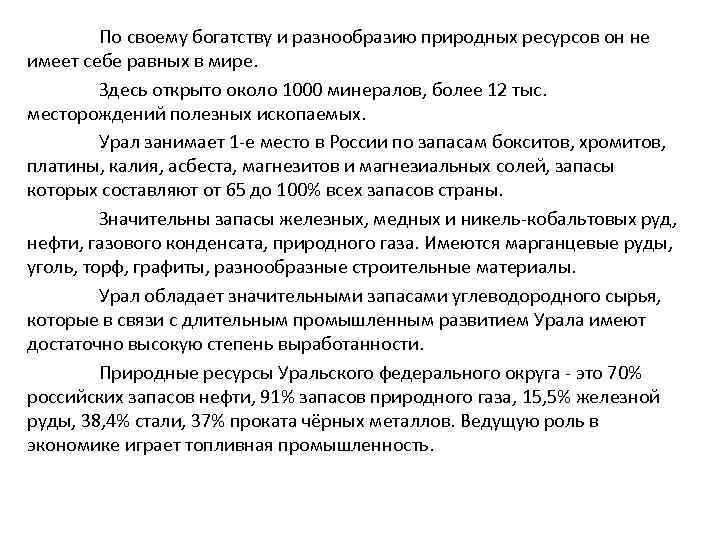 По своему богатству и разнообразию природных ресурсов он не имеет себе равных в мире.

Здесь открыто около 1000 минералов, более 12 тыс. месторождений полезных ископаемых.

Урал занимает 1-е место в России по запасам бокситов, хромитов, платины, калия, асбеста, магнезитов и магнезиальных солей, запасы которых составляют от 65 до 100% всех запасов страны.

Значительны запасы железных, медных и никель-кобальтовых руд, нефти, газового конденсата, природного газа. Имеются марганцевые руды, уголь, торф, графиты, разнообразные строительные материалы.

Урал обладает значительными запасами углеводородного сырья, которые в связи с длительным промышленным развитием Урала имеют достаточно высокую степень выработанности.

Природные ресурсы Уральского федерального округа - это 70% российских запасов нефти, 91% запасов природного газа, 15,5% железной руды, 38,4% стали, 37% проката чёрных металлов. Ведущую роль в экономике играет топливная промышленность.